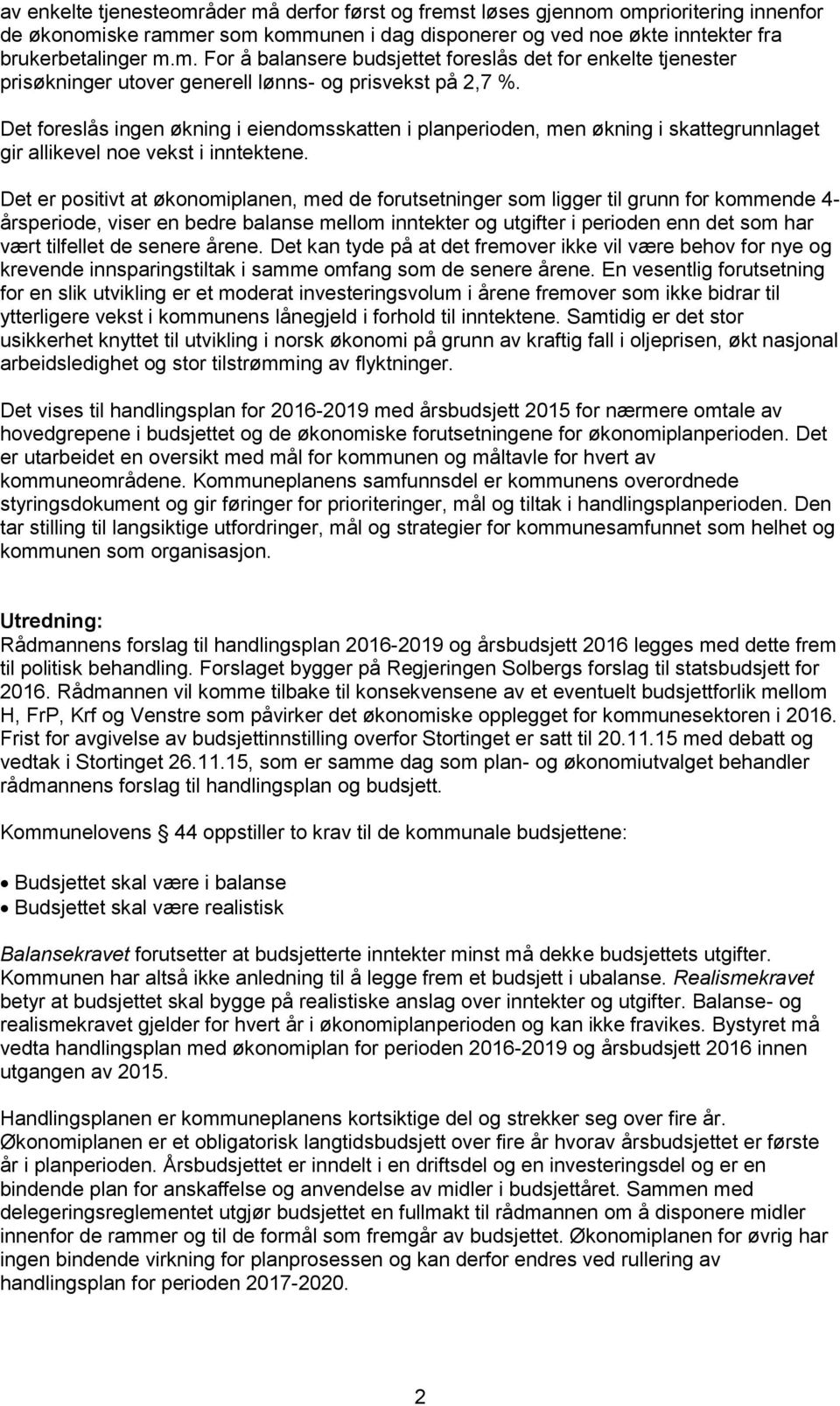 av enkelte tjenesteområder må derfor først og fremst løses gjennom omprioritering innenfor de økonomiske rammer som kommunen i dag disponerer og ved noe økte inntekter fra brukerbetalinger m.m. For å balansere budsjettet foreslås det for enkelte tjenester prisøkninger utover generell lønns- og prisvekst på 2,7 %.

Det foreslås ingen økning i eiendomsskatten i planperioden, men økning i skattegrunnlaget gir allikevel noe vekst i inntektene.

Det er positivt at økonomiplanen, med de forutsetninger som ligger til grunn for kommende 4-årsperiode, viser en bedre balanse mellom inntekter og utgifter i perioden enn det som har vært tilfellet de senere årene. Det kan tyde på at det fremover ikke vil være behov for nye og krevende innsparingstiltak i samme omfang som de senere årene. En vesentlig forutsetning for en slik utvikling er et moderat investeringsvolum i årene fremover som ikke bidrar til ytterligere vekst i kommunens lånegjeld i forhold til inntektene. Samtidig er det stor usikkerhet knyttet til utvikling i norsk økonomi på grunn av kraftig fall i oljeprisen, økt nasjonal arbeidsledighet og stor tilstrømming av flyktninger.

Det vises til handlingsplan for 2016-2019 med årsbudsjett 2015 for nærmere omtale av hovedgrepene i budsjettet og de økonomiske forutsetningene for økonomiplanperioden. Det er utarbeidet en oversikt med mål for kommunen og måltavle for hvert av kommuneområdene. Kommuneplanens samfunnsdel er kommunens overordnede styringsdokument og gir føringer for prioriteringer, mål og tiltak i handlingsplanperioden. Den tar stilling til langsiktige utfordringer, mål og strategier for kommunesamfunnet som helhet og kommunen som organisasjon.

Utredning:
Rådmannens forslag til handlingsplan 2016-2019 og årsbudsjett 2016 legges med dette frem til politisk behandling. Forslaget bygger på Regjeringen Solbergs forslag til statsbudsjett for 2016. Rådmannen vil komme tilbake til konsekvensene av et eventuelt budsjettforlik mellom H, FrP, Krf og Venstre som påvirker det økonomiske opplegget for kommunesektoren i 2016. Frist for avgivelse av budsjettinnstilling overfor Stortinget er satt til 20.11.15 med debatt og vedtak i Stortinget 26.11.15, som er samme dag som plan- og økonomiutvalget behandler rådmannens forslag til handlingsplan og budsjett.

Kommunelovens § 44 oppstiller to krav til de kommunale budsjettene:

• Budsjettet skal være i balanse
• Budsjettet skal være realistisk

Balansekravet forutsetter at budsjetterte inntekter minst må dekke budsjettets utgifter. Kommunen har altså ikke anledning til å legge frem et budsjett i ubalanse. Realismekravet betyr at budsjettet skal bygge på realistiske anslag over inntekter og utgifter. Balanse- og realismekravet gjelder for hvert år i økonomiplanperioden og kan ikke fravikes. Bystyret må vedta handlingsplan med økonomiplan for perioden 2016-2019 og årsbudsjett 2016 innen utgangen av 2015.

Handlingsplanen er kommuneplanens kortsiktige del og strekker seg over fire år. Økonomiplanen er et obligatorisk langtidsbudsjett over fire år hvorav årsbudsjettet er første år i planperioden. Årsbudsjettet er inndelt i en driftsdel og en investeringsdel og er en bindende plan for anskaffelse og anvendelse av midler i budsjettåret. Sammen med delegeringsreglementet utgjør budsjettet en fullmakt til rådmannen om å disponere midler innenfor de rammer og til de formål som fremgår av budsjettet. Økonomiplanen for øvrig har ingen bindende virkning for planprosessen og kan derfor endres ved rullering av handlingsplan for perioden 2017-2020.

2